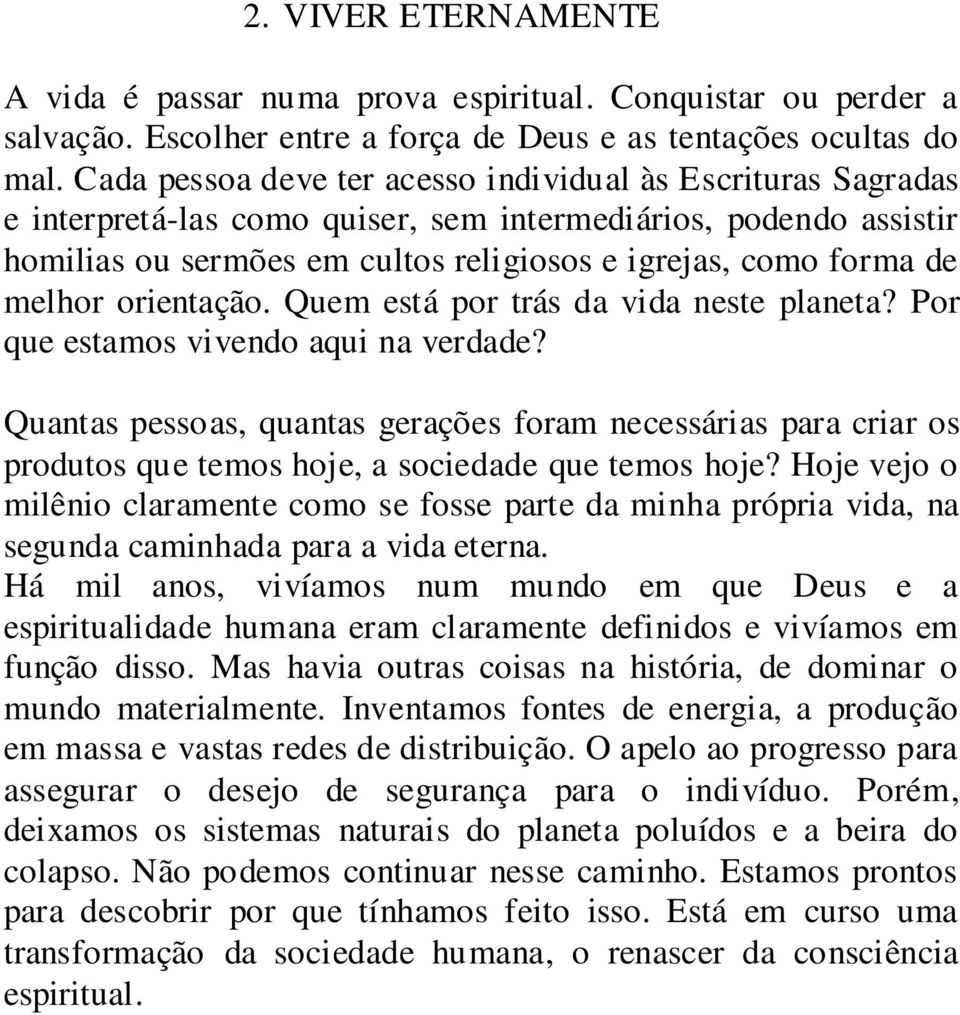 2. VIVER ETERNAMENTE

A vida é passar numa prova espiritual. Conquistar ou perder a salvação. Escolher entre a força de Deus e as tentações ocultas do mal. Cada pessoa deve ter acesso individual às Escrituras Sagradas e interpretá-las como quiser, sem intermediários, podendo assistir homilias ou sermões em cultos religiosos e igrejas, como forma de melhor orientação. Quem está por trás da vida neste planeta? Por que estamos vivendo aqui na verdade?

Quantas pessoas, quantas gerações foram necessárias para criar os produtos que temos hoje, a sociedade que temos hoje? Hoje vejo o milênio claramente como se fosse parte da minha própria vida, na segunda caminhada para a vida eterna.
Há mil anos, vivíamos num mundo em que Deus e a espiritualidade humana eram claramente definidos e vivíamos em função disso. Mas havia outras coisas na história, de dominar o mundo materialmente. Inventamos fontes de energia, a produção em massa e vastas redes de distribuição. O apelo ao progresso para assegurar o desejo de segurança para o indivíduo. Porém, deixamos os sistemas naturais do planeta poluídos e a beira do colapso. Não podemos continuar nesse caminho. Estamos prontos para descobrir por que tínhamos feito isso. Está em curso uma transformação da sociedade humana, o renascer da consciência espiritual.